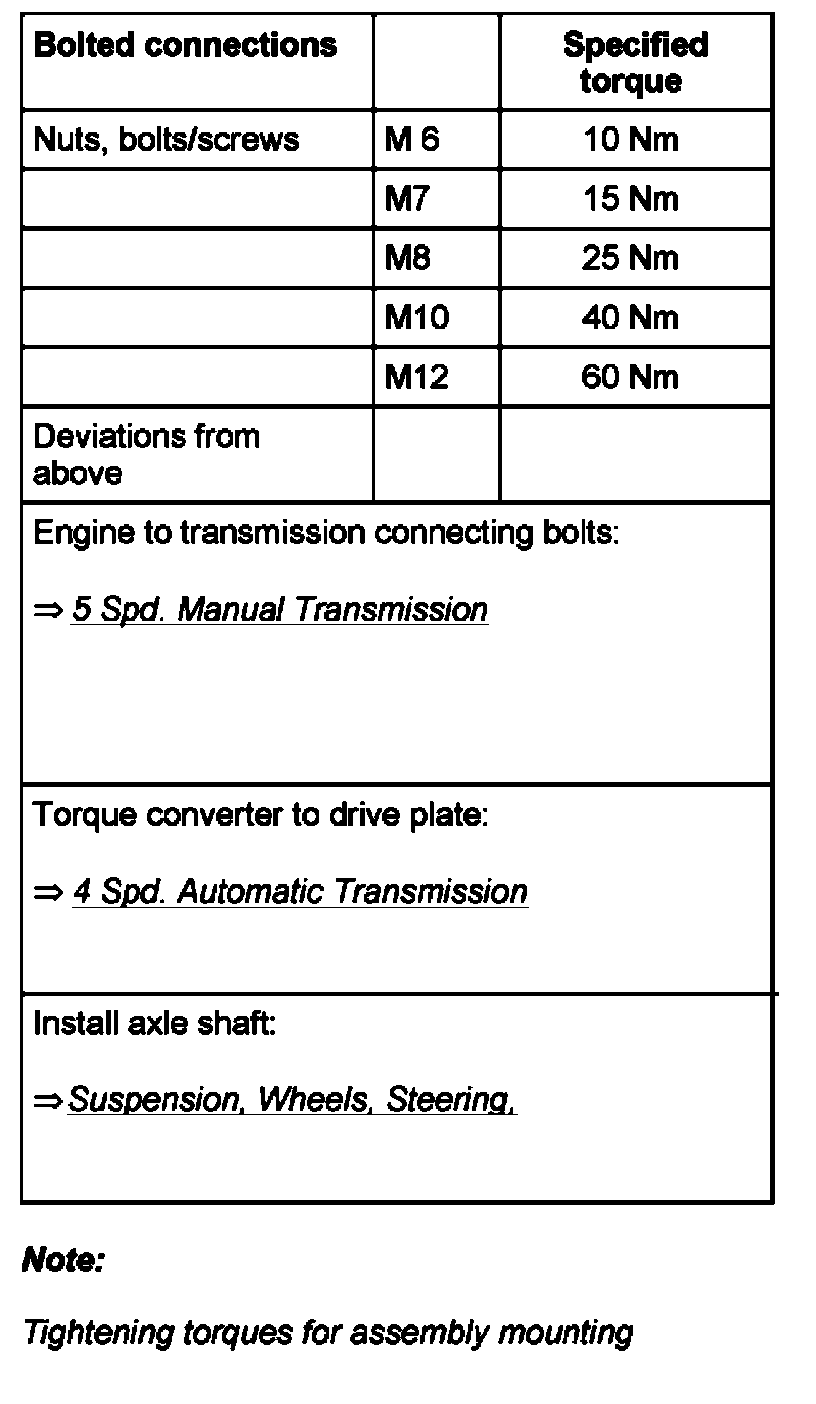 | Bolted connections | | Specified torque |
|---|---|---|
| Nuts, bolts/screws | M 6 | 10 Nm |
| | M7 | 15 Nm |
| | M8 | 25 Nm |
| | M10 | 40 Nm |
| | M12 | 60 Nm |
| Deviations from above | | |

Engine to transmission connecting bolts:

⇒ 5 Spd. Manual Transmission

Torque converter to drive plate:

⇒ 4 Spd. Automatic Transmission

Install axle shaft:

⇒ Suspension, Wheels, Steering,

Note:

Tightening torques for assembly mounting